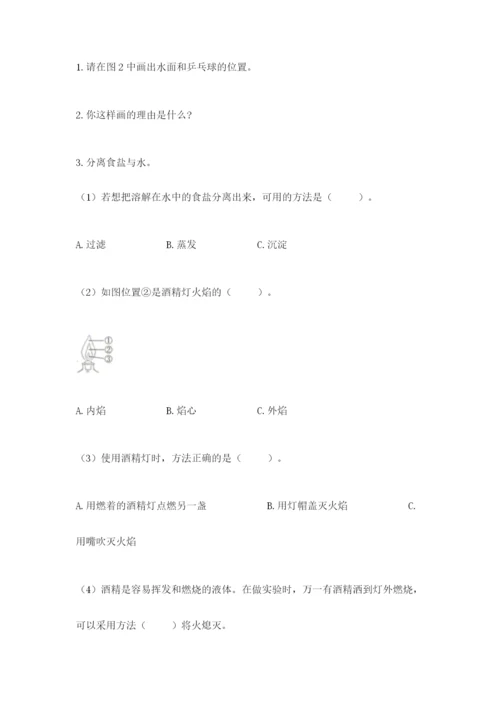 1. 请在图 2 中画出水面和乒乓球的位置。

2. 你这样画的理由是什么？

3. 分离食盐与水。

（1）若想把溶解在水中的食盐分离出来，可用的方法是（　　）。

A. 过滤　　B. 蒸发　　C. 沉淀

（2）如图位置②是酒精灯火焰的（　　）。

①
②
③

A. 内焰　　B. 焰心　　C. 外焰

（3）使用酒精灯时，方法正确的是（　　）。

A. 用燃着的酒精灯点燃另一盏　　B. 用灯帽盖灭火焰　　C. 用嘴吹灭火焰

（4）酒精是容易挥发和燃烧的液体。在做实验时，万一有酒精洒到灯外燃烧，可以采用方法（　　）将火熄灭。